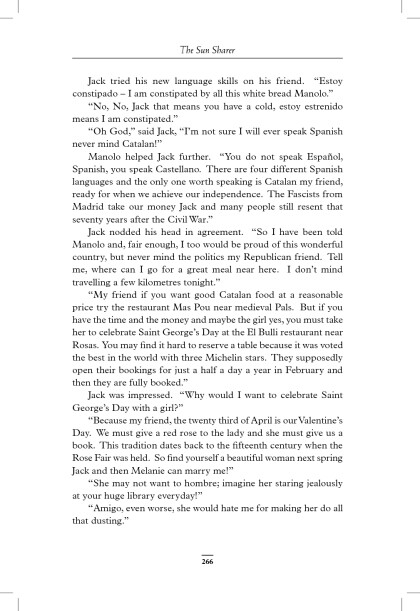 The Sun Sharer

Jack tried his new language skills on his friend. "Estoy constipado – I am constipated by all this white bread Manolo."

"No, No, Jack that means you have a cold, estoy estrenido means I am constipated."

"Oh God," said Jack, "I'm not sure I will ever speak Spanish never mind Catalan!"

Manolo helped Jack further. "You do not speak Español, Spanish, you speak Castellano. There are four different Spanish languages and the only one worth speaking is Catalan my friend, ready for when we achieve our independence. The Fascists from Madrid take our money Jack and many people still resent that seventy years after the Civil War."

Jack nodded his head in agreement. "So I have been told Manolo and, fair enough, I too would be proud of this wonderful country, but never mind the politics my Republican friend. Tell me, where can I go for a great meal near here. I don't mind travelling a few kilometres tonight."

"My friend if you want good Catalan food at a reasonable price try the restaurant Mas Pou near medieval Pals. But if you have the time and the money and maybe the girl yes, you must take her to celebrate Saint George's Day at the El Bulli restaurant near Rosas. You may find it hard to reserve a table because it was voted the best in the world with three Michelin stars. They supposedly open their bookings for just a half a day a year in February and then they are fully booked."

Jack was impressed. "Why would I want to celebrate Saint George's Day with a girl?"

"Because my friend, the twenty third of April is our Valentine's Day. We must give a red rose to the lady and she must give us a book. This tradition dates back to the fifteenth century when the Rose Fair was held. So find yourself a beautiful woman next spring Jack and then Melanie can marry me!"

"She may not want to hombre; imagine her staring jealously at your huge library everyday!"

"Amigo, even worse, she would hate me for making her do all that dusting."

266